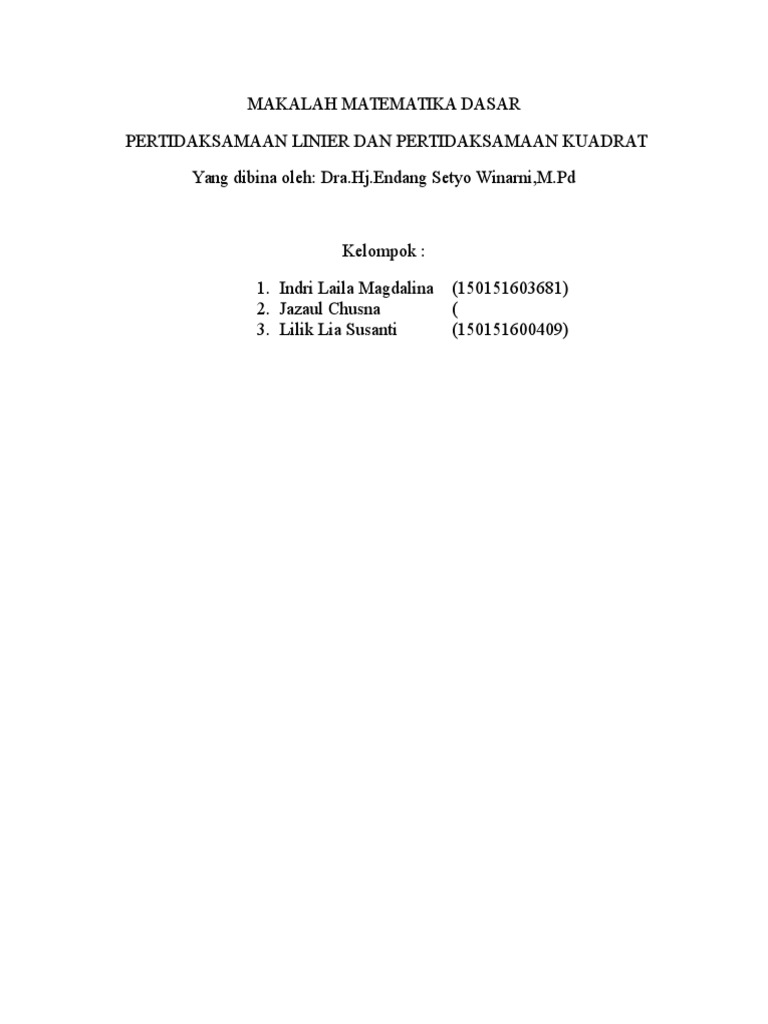 MAKALAH MATEMATIKA DASAR

PERTIDAKSAMAAN LINIER DAN PERTIDAKSAMAAN KUADRAT

Yang dibina oleh: Dra.Hj.Endang Setyo Winarni,M.Pd

Kelompok :

1. Indri Laila Magdalina (150151603681)
2. Jazaul Chusna (
3. Lilik Lia Susanti (150151600409)